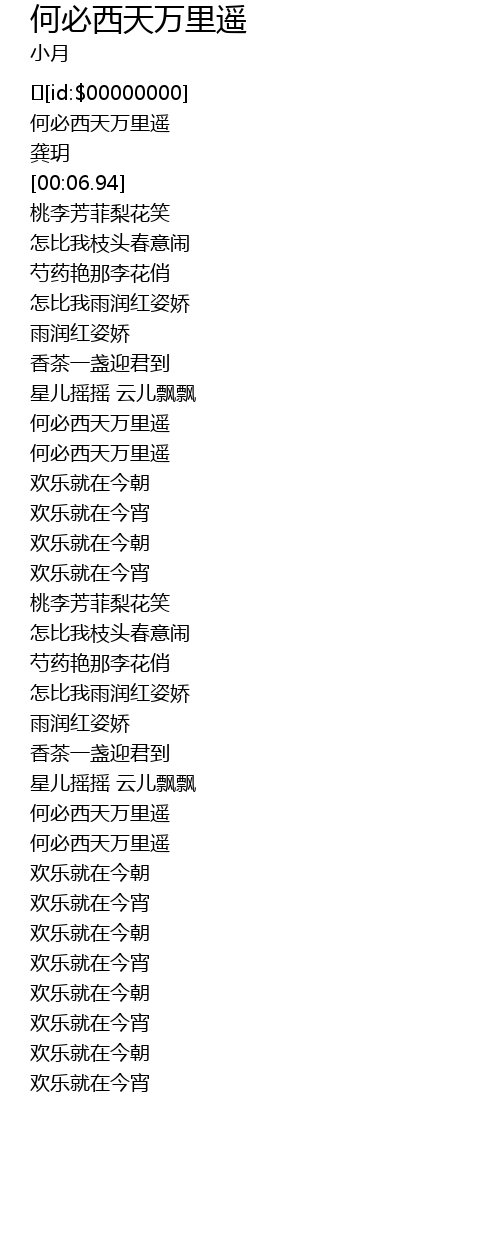 何必西天万里遥
小月

[id:$00000000]
何必西天万里遥
龚玥
[00:06.94]
桃李芳菲梨花笑
怎比我枝头春意闹
芍药艳那李花俏
怎比我雨润红姿娇
雨润红姿娇
香茶一盏迎君到
星儿摇摇 云儿飘飘
何必西天万里遥
何必西天万里遥
欢乐就在今朝
欢乐就在今宵
欢乐就在今朝
欢乐就在今宵
桃李芳菲梨花笑
怎比我枝头春意闹
芍药艳那李花俏
怎比我雨润红姿娇
雨润红姿娇
香茶一盏迎君到
星儿摇摇 云儿飘飘
何必西天万里遥
何必西天万里遥
欢乐就在今朝
欢乐就在今宵
欢乐就在今朝
欢乐就在今宵
欢乐就在今朝
欢乐就在今宵
欢乐就在今朝
欢乐就在今宵